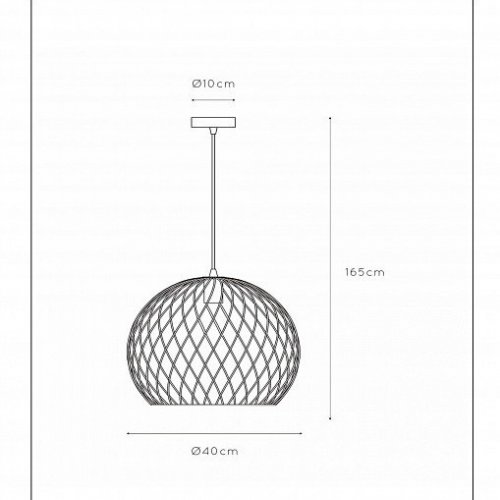 Ø10cm

165cm

Ø40cm